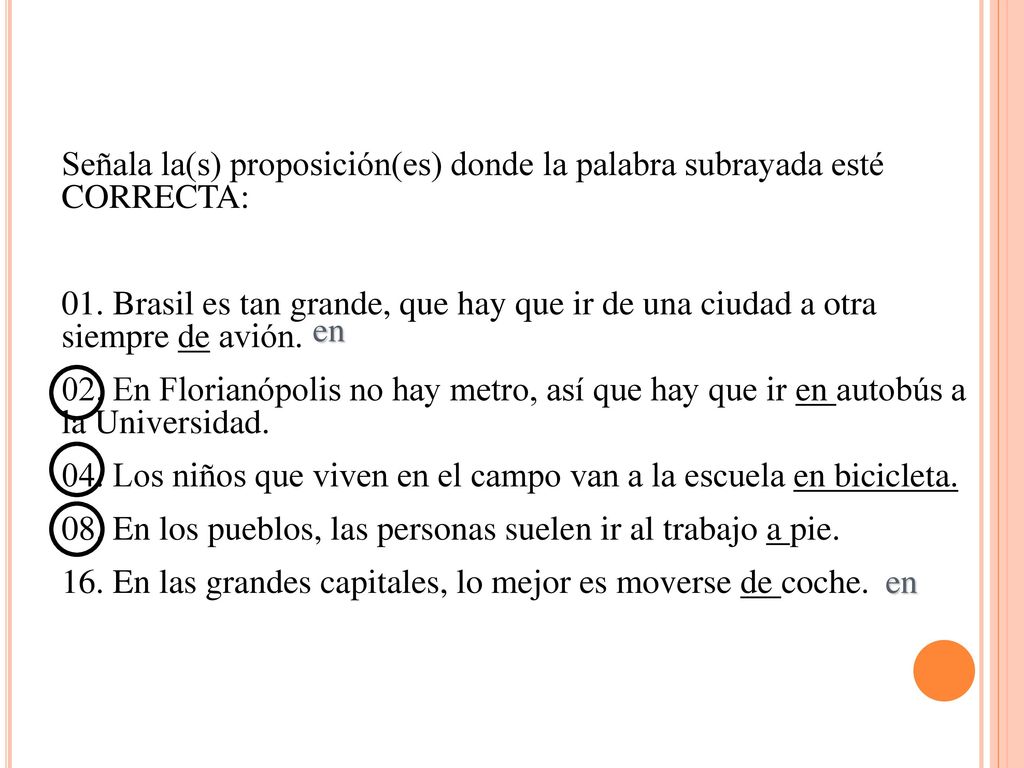 Señala la(s) proposición(es) donde la palabra subrayada esté CORRECTA:

01. Brasil es tan grande, que hay que ir de una ciudad a otra siempre de avión. en

02. En Florianópolis no hay metro, así que hay que ir en autobús a la Universidad.

04. Los niños que viven en el campo van a la escuela en bicicleta.

08. En los pueblos, las personas suelen ir al trabajo a pie.

16. En las grandes capitales, lo mejor es moverse de coche. en